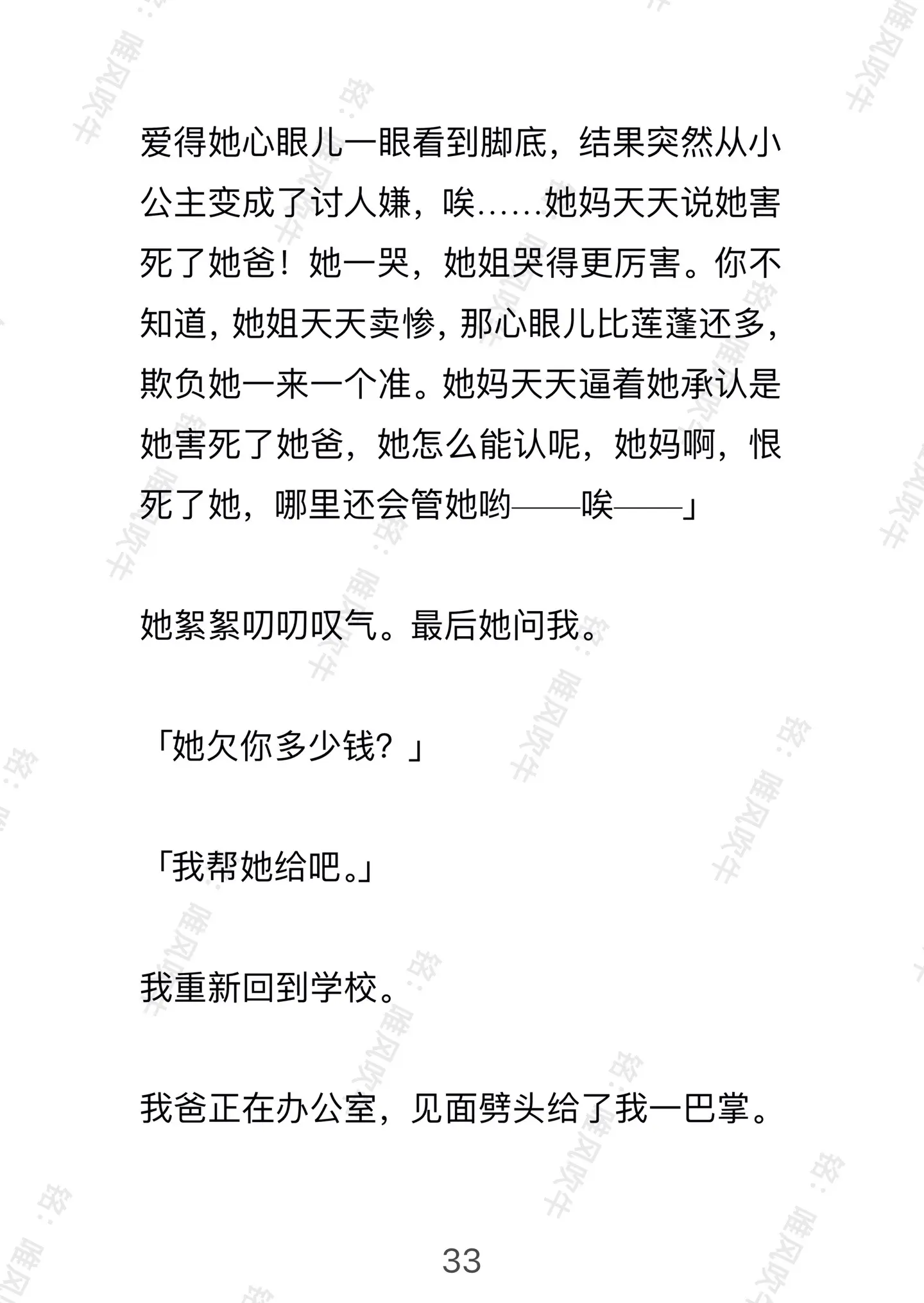 爱得她心眼儿一眼看到脚底，结果突然从小公主变成了讨人嫌，唉……她妈天天说她害死了她爸！她一哭，她姐哭得更厉害。你不知道，她姐天天卖惨，那心眼儿比莲蓬还多，欺负她一来一个准。她妈天天逼着她承认是她害死了她爸，她怎么能认呢，她妈啊，恨死了她，哪里还会管她哟——唉——」

她絮絮叨叨叹气。最后她问我。

「她欠你多少钱？」

「我帮她给吧。」

我重新回到学校。

我爸正在办公室，见面劈头给了我一巴掌。

33